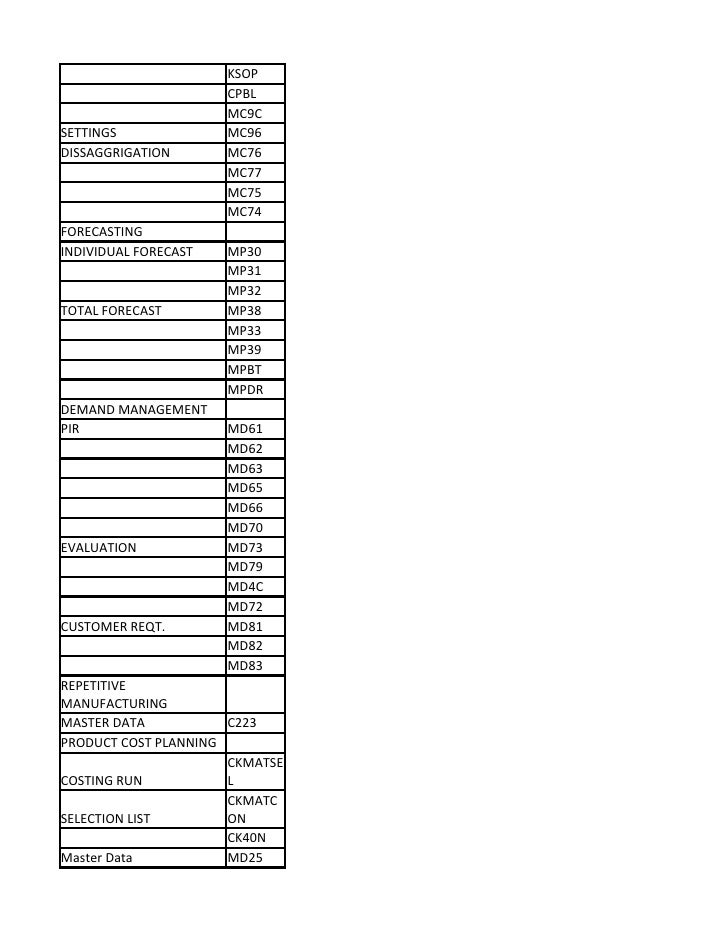 | | |
|---|---|
| | KSOP |
| | CPBL |
| | MC9C |
| SETTINGS | MC96 |
| DISSAGGRIGATION | MC76 |
| | MC77 |
| | MC75 |
| | MC74 |
| FORECASTING | |
| INDIVIDUAL FORECAST | MP30 |
| | MP31 |
| | MP32 |
| TOTAL FORECAST | MP38 |
| | MP33 |
| | MP39 |
| | MPBT |
| | MPDR |
| DEMAND MANAGEMENT | |
| PIR | MD61 |
| | MD62 |
| | MD63 |
| | MD65 |
| | MD66 |
| | MD70 |
| EVALUATION | MD73 |
| | MD79 |
| | MD4C |
| | MD72 |
| CUSTOMER REQT. | MD81 |
| | MD82 |
| | MD83 |
| REPETITIVE MANUFACTURING | |
| MASTER DATA | C223 |
| PRODUCT COST PLANNING | |
| COSTING RUN | CKMATSEL |
| SELECTION LIST | CKMATCON |
| | CK40N |
| Master Data | MD25 |